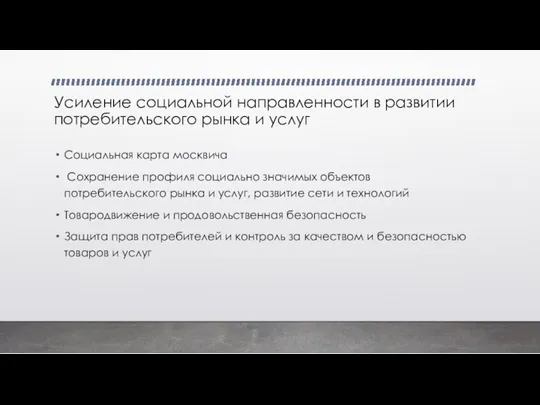 Усиление социальной направленности в развитии потребительского рынка и услуг

• Социальная карта москвича

• Сохранение профиля социально значимых объектов потребительского рынка и услуг, развитие сети и технологий

• Товародвижение и продовольственная безопасность

• Защита прав потребителей и контроль за качеством и безопасностью товаров и услуг